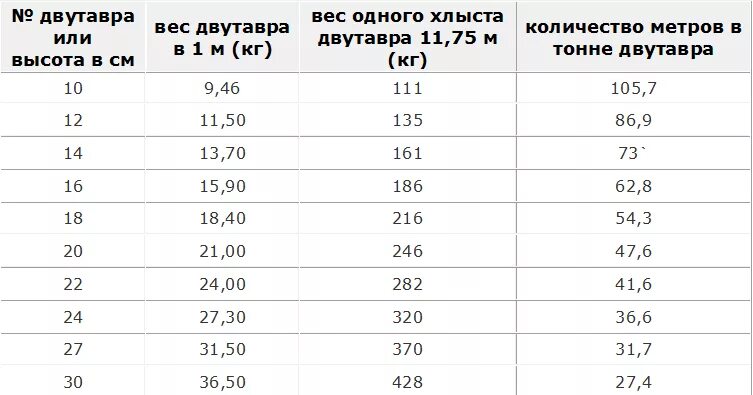 | № двутавра или высота в см | вес двутавра в 1 м (кг) | вес одного хлыста двутавра 11,75 м (кг) | количество метров в тонне двутавра |
|---|---|---|---|
| 10 | 9,46 | 111 | 105,7 |
| 12 | 11,50 | 135 | 86,9 |
| 14 | 13,70 | 161 | 73` |
| 16 | 15,90 | 186 | 62,8 |
| 18 | 18,40 | 216 | 54,3 |
| 20 | 21,00 | 246 | 47,6 |
| 22 | 24,00 | 282 | 41,6 |
| 24 | 27,30 | 320 | 36,6 |
| 27 | 31,50 | 370 | 31,7 |
| 30 | 36,50 | 428 | 27,4 |